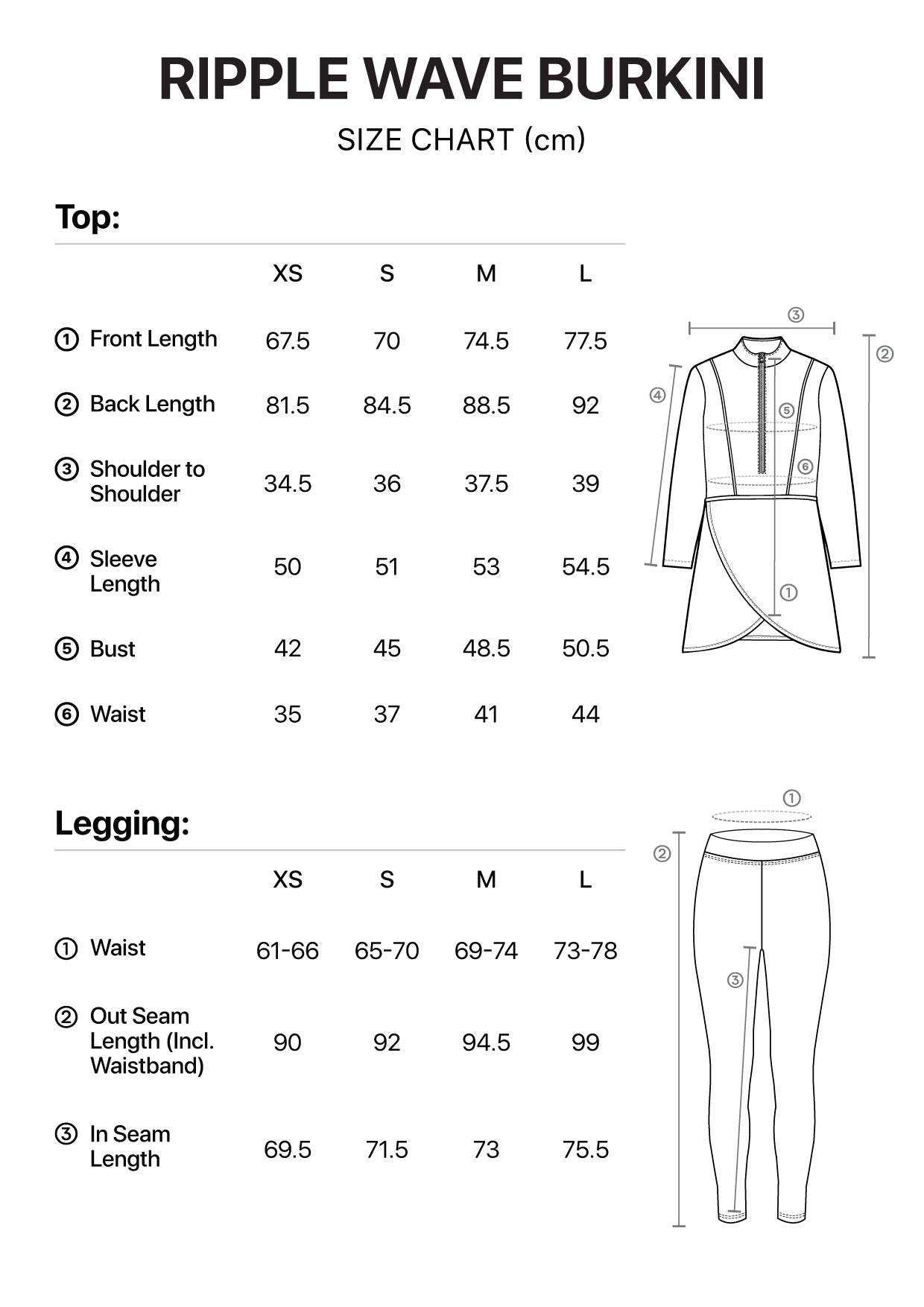 RIPPLE WAVE BURKINI

SIZE CHART (cm)

Top:

| | XS | S | M | L |
|---|---|---|---|---|
| ① Front Length | 67.5 | 70 | 74.5 | 77.5 |
| ② Back Length | 81.5 | 84.5 | 88.5 | 92 |
| ③ Shoulder to Shoulder | 34.5 | 36 | 37.5 | 39 |
| ④ Sleeve Length | 50 | 51 | 53 | 54.5 |
| ⑤ Bust | 42 | 45 | 48.5 | 50.5 |
| ⑥ Waist | 35 | 37 | 41 | 44 |

③ ② ④ ⑤ ⑥ ①

Legging:

| | XS | S | M | L |
|---|---|---|---|---|
| ① Waist | 61-66 | 65-70 | 69-74 | 73-78 |
| ② Out Seam Length (Incl. Waistband) | 90 | 92 | 94.5 | 99 |
| ③ In Seam Length | 69.5 | 71.5 | 73 | 75.5 |

① ② ③